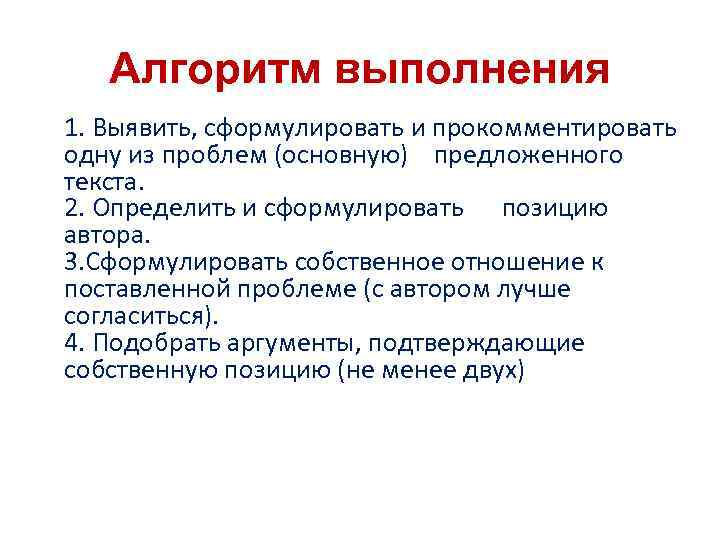 Алгоритм выполнения

1. Выявить, сформулировать и прокомментировать одну из проблем (основную) предложенного текста.
2. Определить и сформулировать позицию автора.
3.Сформулировать собственное отношение к поставленной проблеме (с автором лучше согласиться).
4. Подобрать аргументы, подтверждающие собственную позицию (не менее двух)